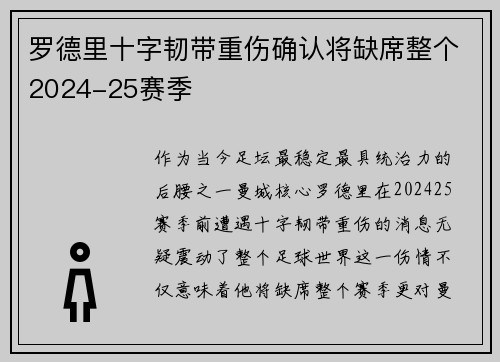 罗德里十字韧带重伤确认将缺席整个2024-25赛季

作为当今足坛最稳定最具统治力的后腰之一曼城核心罗德里在202425赛季前遭遇十字韧带重伤的消息无疑震动了整个足球世界这一伤情不仅意味着他将缺席整个赛季更对曼